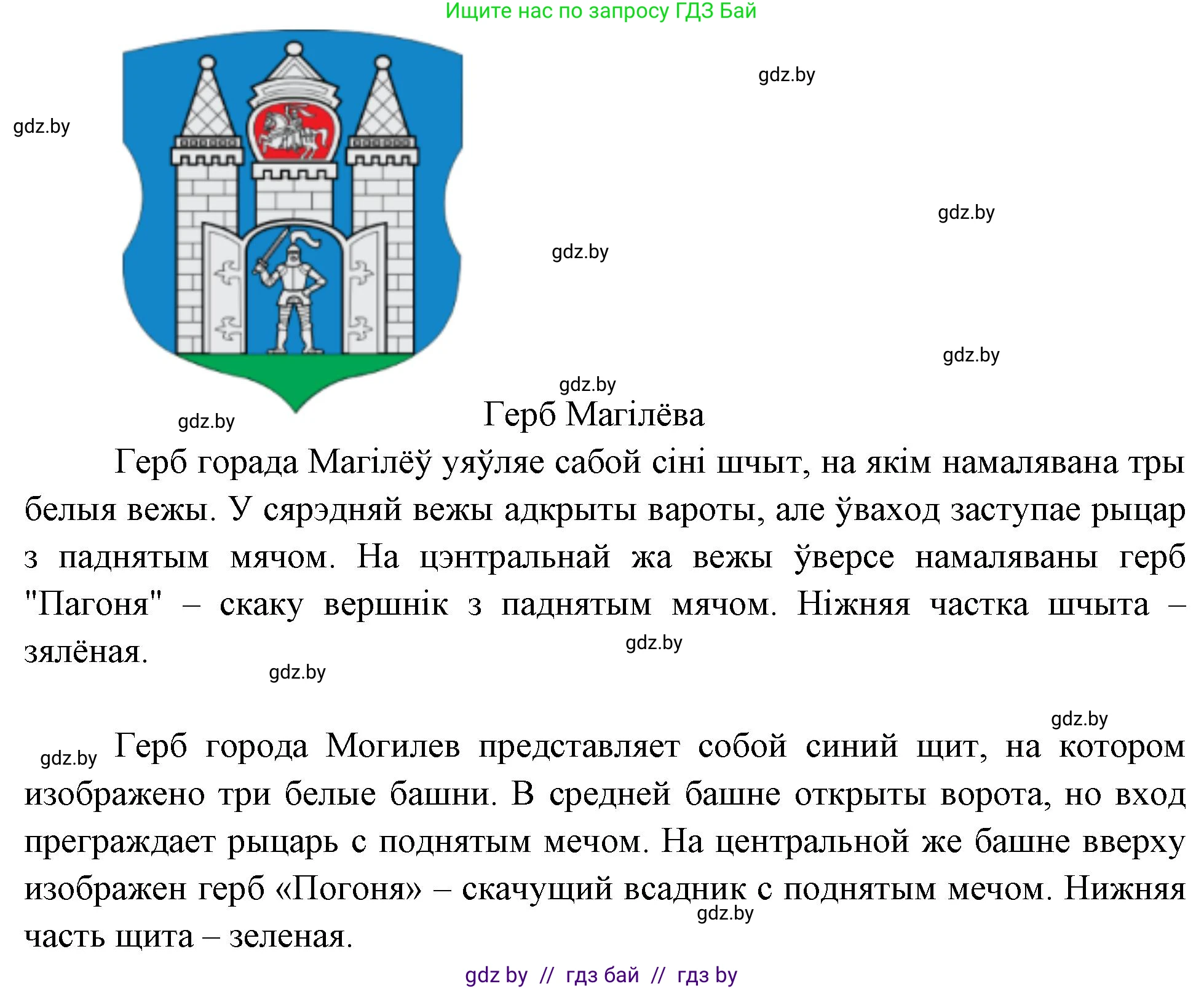 Ищите нас по запросу ГДЗ Бай

gdz.by

gdz.by

gdz.by

gdz.by

gdz.by

gdz.by

gdz.by

Герб Магілёва

Герб горада Магілёў уяўляе сабой сіні шчыт, на якім намалявана тры белыя вежы. У сярэдняй вежы адкрыты вароты, але ўваход заступае рыцар з паднятым мячом. На цэнтральнай жа вежы ўверсе намаляваны герб "Пагоня" – скаку вершнік з паднятым мячом. Ніжняя частка шчыта – зялёная.

gdz.by

gdz.by

gdz.by

gdz.by

Герб города Могилев представляет собой синий щит, на котором изображено три белые башни. В средней башне открыты ворота, но вход преграждает рыцарь с поднятым мечом. На центральной же башне вверху изображен герб «Погоня» – скачущий всадник с поднятым мечом. Нижняя часть щита – зеленая.

gdz.by

gdz by // гдз бай // гдз by